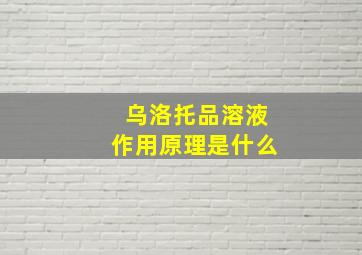 乌洛托品溶液
作用原理是什么